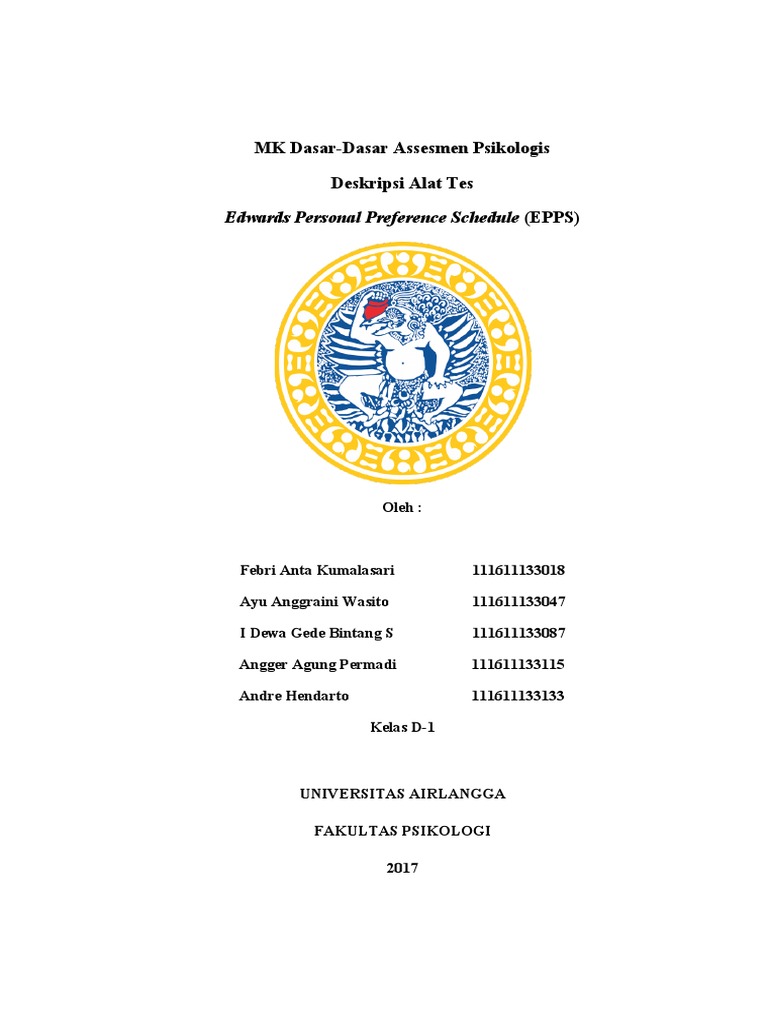 MK Dasar-Dasar Assesmen Psikologis

Deskripsi Alat Tes

Edwards Personal Preference Schedule (EPPS)

Oleh :

Febri Anta Kumalasari 111611133018

Ayu Anggraini Wasito 111611133047

I Dewa Gede Bintang S 111611133087

Angger Agung Permadi 111611133115

Andre Hendarto 111611133133

Kelas D-1

UNIVERSITAS AIRLANGGA

FAKULTAS PSIKOLOGI

2017